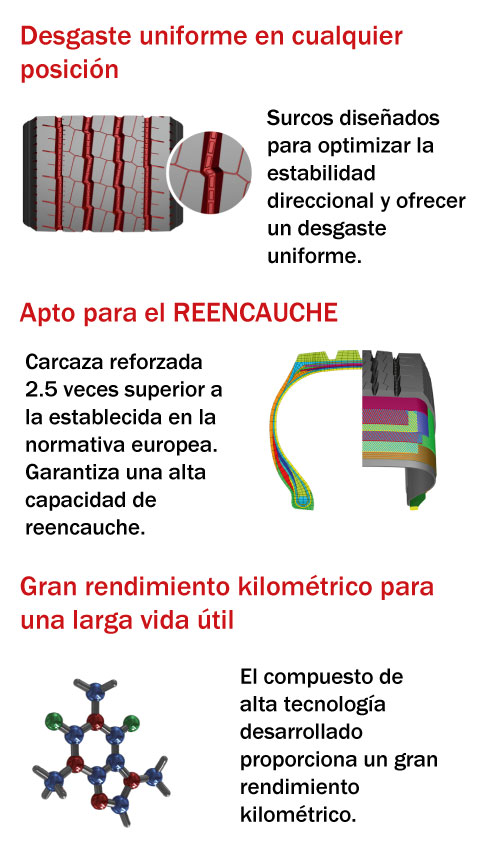 Desgaste uniforme en cualquier posición

Surcos diseñados para optimizar la estabilidad direccional y ofrecer un desgaste uniforme.

Apto para el REENCAUCHE

Carcaza reforzada 2.5 veces superior a la establecida en la normativa europea. Garantiza una alta capacidad de reencauche.

Gran rendimiento kilométrico para una larga vida útil

El compuesto de alta tecnología desarrollado proporciona un gran rendimiento kilométrico.